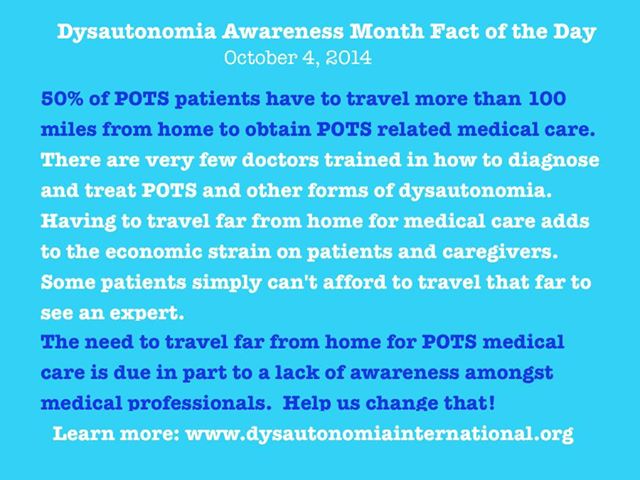 Dysautonomia Awareness Month Fact of the Day
October 4, 2014

50% of POTS patients have to travel more than 100 miles from home to obtain POTS related medical care.

There are very few doctors trained in how to diagnose and treat POTS and other forms of dysautonomia. Having to travel far from home for medical care adds to the economic strain on patients and caregivers. Some patients simply can't afford to travel that far to see an expert.

The need to travel far from home for POTS medical care is due in part to a lack of awareness amongst medical professionals. Help us change that!

Learn more: www.dysautonomiainternational.org